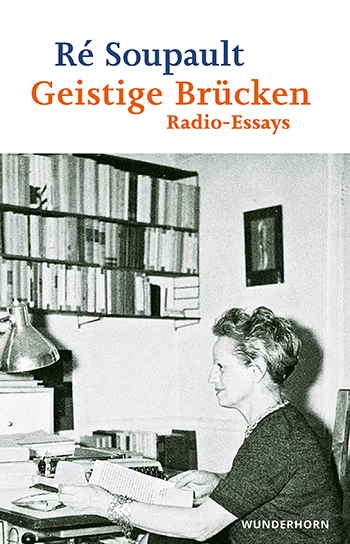 Ré Soupault
Geistige Brücken
Radio-Essays

WUNDERHORN